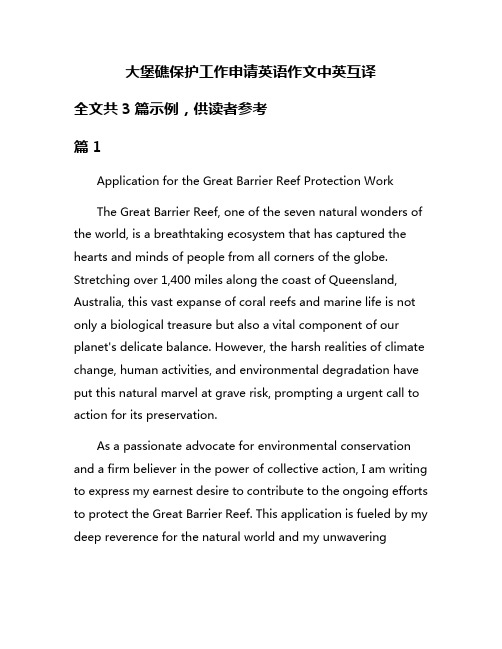 大堡礁保护工作申请英语作文中英互译

全文共 3 篇示例，供读者参考

篇 1

Application for the Great Barrier Reef Protection Work

The Great Barrier Reef, one of the seven natural wonders of the world, is a breathtaking ecosystem that has captured the hearts and minds of people from all corners of the globe. Stretching over 1,400 miles along the coast of Queensland, Australia, this vast expanse of coral reefs and marine life is not only a biological treasure but also a vital component of our planet's delicate balance. However, the harsh realities of climate change, human activities, and environmental degradation have put this natural marvel at grave risk, prompting a urgent call to action for its preservation.

As a passionate advocate for environmental conservation and a firm believer in the power of collective action, I am writing to express my earnest desire to contribute to the ongoing efforts to protect the Great Barrier Reef. This application is fueled by my deep reverence for the natural world and my unwavering